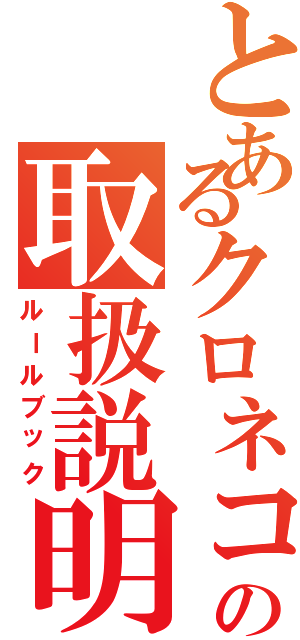 とあるクロネコの
取扱説明
ルールブック